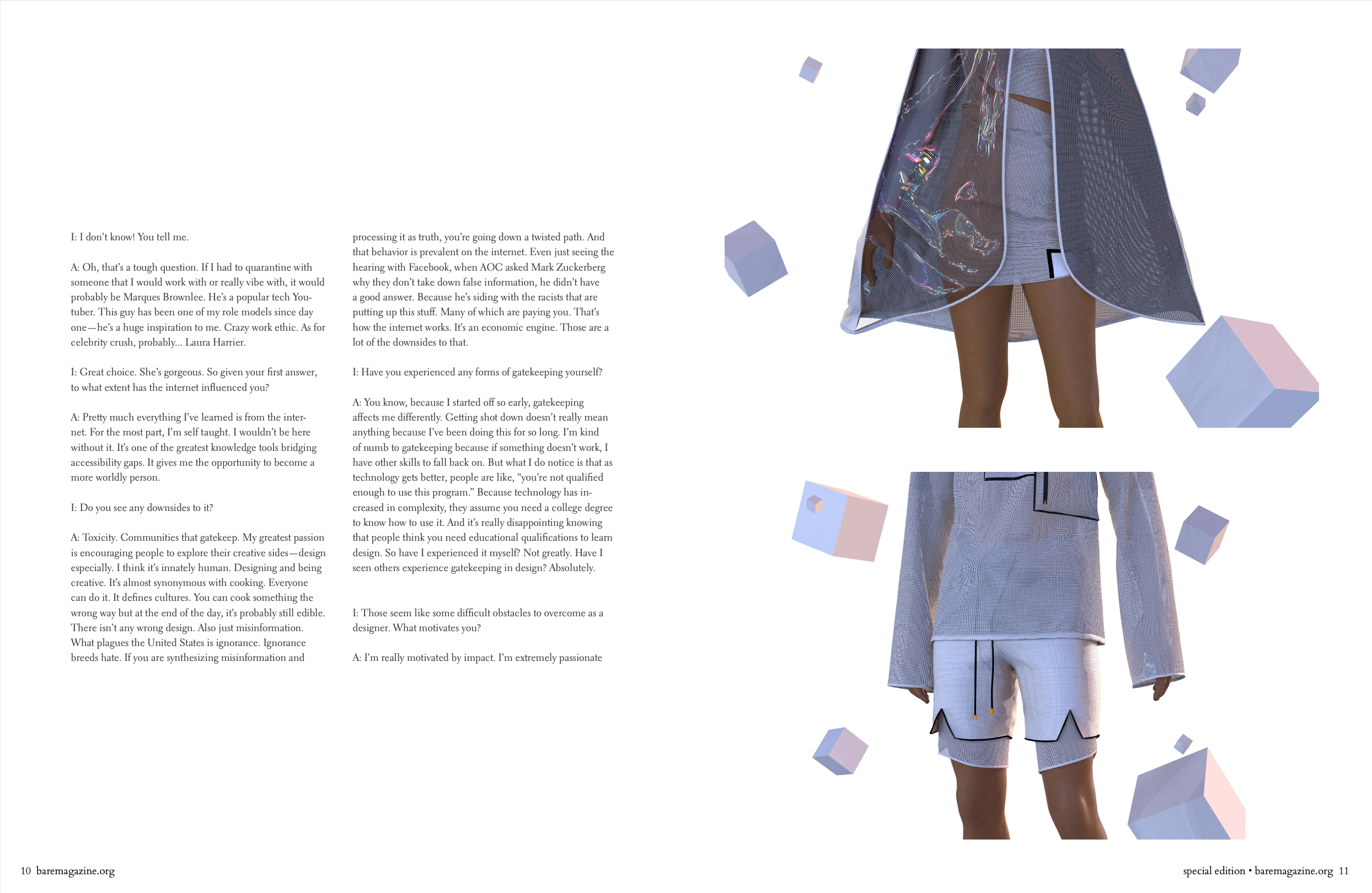 I: I don't know! You tell me.

A: Oh, that's a tough question. If I had to quarantine with someone that I would work with or really vibe with, it would probably be Marques Brownlee. He's a popular tech Youtuber. This guy has been one of my role models since day one—he's a huge inspiration to me. Crazy work ethic. As for celebrity crush, probably... Laura Harrier.

I: Great choice. She's gorgeous. So given your first answer, to what extent has the internet influenced you?

A: Pretty much everything I've learned is from the internet. For the most part, I'm self taught. I wouldn't be here without it. It's one of the greatest knowledge tools bridging accessibility gaps. It gives me the opportunity to become a more worldly person.

I: Do you see any downsides to it?

A: Toxicity. Communities that gatekeep. My greatest passion is encouraging people to explore their creative sides—design especially. I think it's innately human. Designing and being creative. It's almost synonymous with cooking. Everyone can do it. It defines cultures. You can cook something the wrong way but at the end of the day, it's probably still edible. There isn't any wrong design. Also just misinformation. What plagues the United States is ignorance. Ignorance breeds hate. If you are synthesizing misinformation and processing it as truth, you're going down a twisted path. And that behavior is prevalent on the internet. Even just seeing the hearing with Facebook, when AOC asked Mark Zuckerberg why they don't take down false information, he didn't have a good answer. Because he's siding with the racists that are putting up this stuff. Many of which are paying you. That's how the internet works. It's an economic engine. Those are a lot of the downsides to that.

I: Have you experienced any forms of gatekeeping yourself?

A: You know, because I started off so early, gatekeeping affects me differently. Getting shot down doesn't really mean anything because I've been doing this for so long. I'm kind of numb to gatekeeping because if something doesn't work, I have other skills to fall back on. But what I do notice is that as technology gets better, people are like, "you're not qualified enough to use this program." Because technology has increased in complexity, they assume you need a college degree to know how to use it. And it's really disappointing knowing that people think you need educational qualifications to learn design. So have I experienced it myself? Not greatly. Have I seen others experience gatekeeping in design? Absolutely.

I: Those seem like some difficult obstacles to overcome as a designer. What motivates you?

A: I'm really motivated by impact. I'm extremely passionate

10 baremagazine.org

special edition • baremagazine.org 11